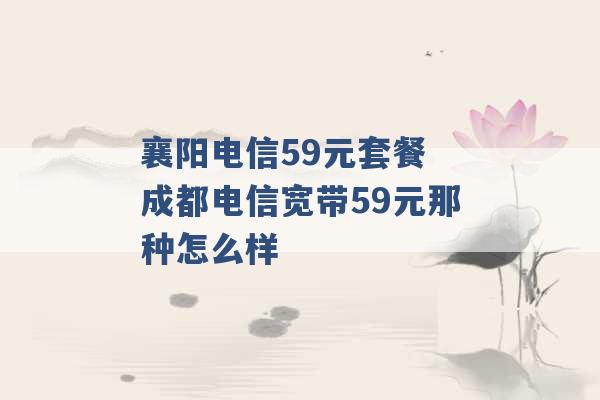 襄阳电信59元套餐 成都电信宽带59元那种怎么样